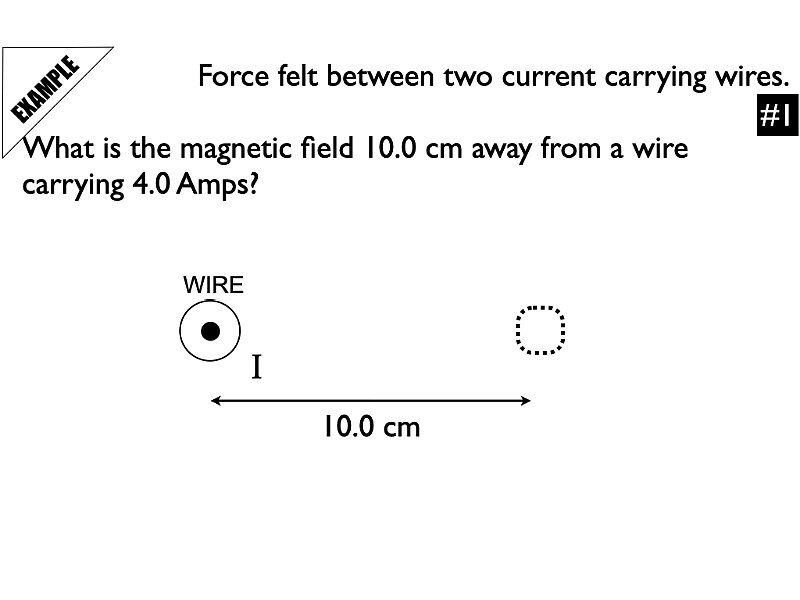 EXAMPLE

Force felt between two current carrying wires.

#1

What is the magnetic field 10.0 cm away from a wire carrying 4.0 Amps?

WIRE

I

10.0 cm